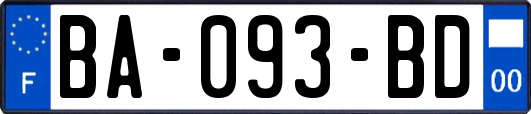 F
BA-093-BD
00